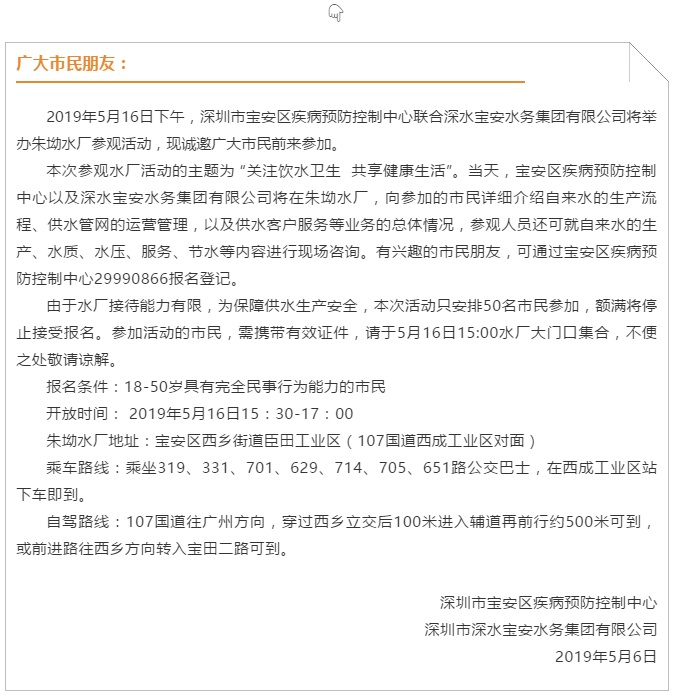 广大市民朋友：

2019年5月16日下午，深圳市宝安区疾病预防控制中心联合深水宝安水务集团有限公司将举办朱坳水厂参观活动，现诚邀广大市民前来参加。

本次参观水厂活动的主题为“关注饮水卫生 共享健康生活”。当天，宝安区疾病预防控制中心以及深水宝安水务集团有限公司将在朱坳水厂，向参加的市民详细介绍自来水的生产流程、供水管网的运营管理，以及供水客户服务等业务的总体情况，参观人员还可就自来水的生产、水质、水压、服务、节水等内容进行现场咨询。有兴趣的市民朋友，可通过宝安区疾病预防控制中心29990866报名登记。

由于水厂接待能力有限，为保障供水生产安全，本次活动只安排50名市民参加，额满将停止接受报名。参加活动的市民，需携带有效证件，请于5月16日15:00水厂大门口集合，不便之处敬请谅解。

报名条件：18-50岁具有完全民事行为能力的市民

开放时间： 2019年5月16日15：30-17：00

朱坳水厂地址：宝安区西乡街道臣田工业区（107国道西成工业区对面）

乘车路线：乘坐319、331、701、629、714、705、651路公交巴士，在西成工业区站下车即到。

自驾路线：107国道往广州方向，穿过西乡立交后100米进入辅道再前行约500米可到，或前进路往西乡方向转入宝田二路可到。

深圳市宝安区疾病预防控制中心
深圳市深水宝安水务集团有限公司
2019年5月6日